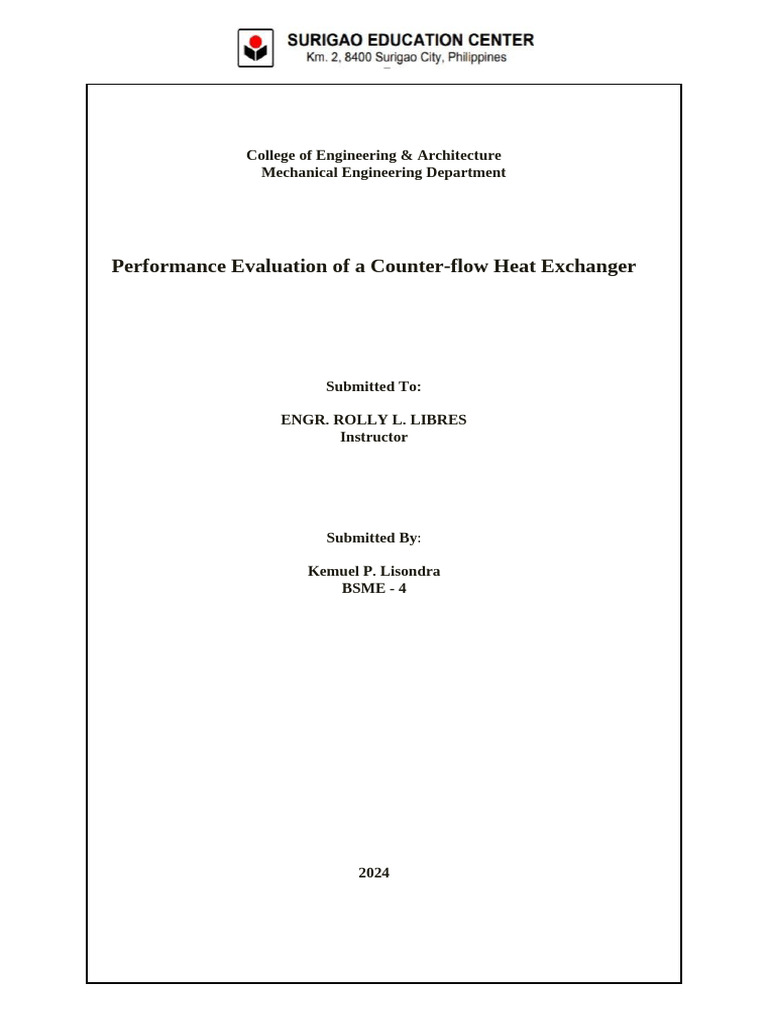 SURIGAO EDUCATION CENTER
Km. 2, 8400 Surigao City, Philippines

College of Engineering & Architecture
Mechanical Engineering Department

Performance Evaluation of a Counter-flow Heat Exchanger

Submitted To:

ENGR. ROLLY L. LIBRES
Instructor

Submitted By:

Kemuel P. Lisondra
BSME - 4

2024